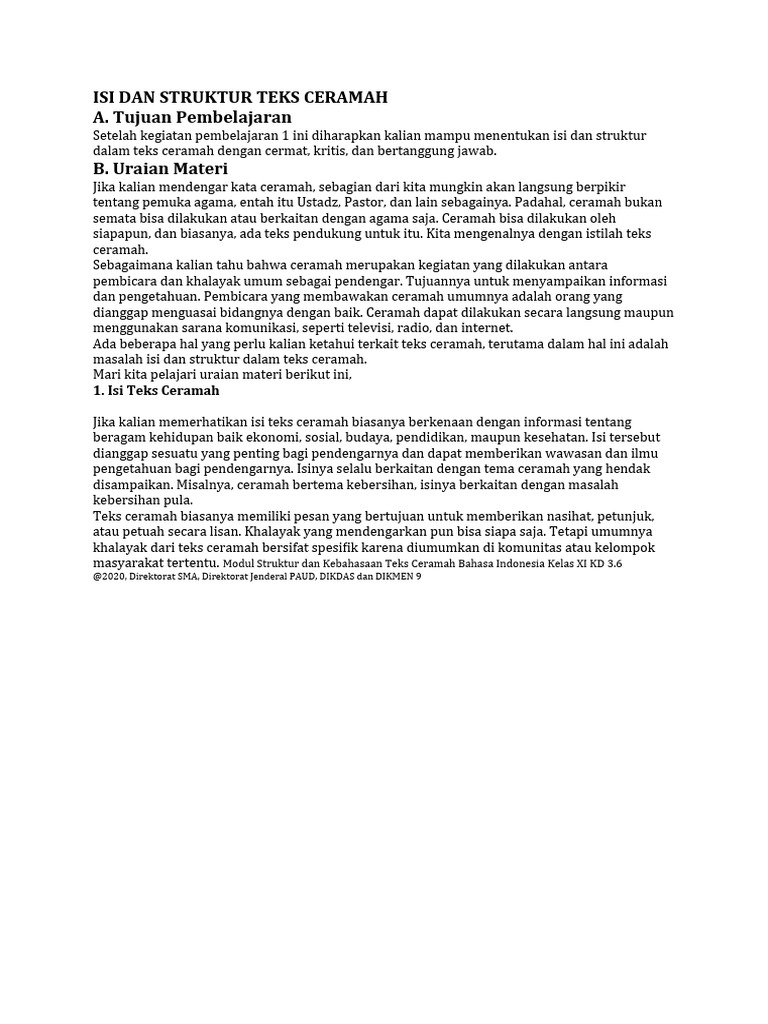 ISI DAN STRUKTUR TEKS CERAMAH
A. Tujuan Pembelajaran

Setelah kegiatan pembelajaran 1 ini diharapkan kalian mampu menentukan isi dan struktur dalam teks ceramah dengan cermat, kritis, dan bertanggung jawab.

B. Uraian Materi

Jika kalian mendengar kata ceramah, sebagian dari kita mungkin akan langsung berpikir tentang pemuka agama, entah itu Ustadz, Pastor, dan lain sebagainya. Padahal, ceramah bukan semata bisa dilakukan atau berkaitan dengan agama saja. Ceramah bisa dilakukan oleh siapapun, dan biasanya, ada teks pendukung untuk itu. Kita mengenalnya dengan istilah teks ceramah.

Sebagaimana kalian tahu bahwa ceramah merupakan kegiatan yang dilakukan antara pembicara dan khalayak umum sebagai pendengar. Tujuannya untuk menyampaikan informasi dan pengetahuan. Pembicara yang membawakan ceramah umumnya adalah orang yang dianggap menguasai bidangnya dengan baik. Ceramah dapat dilakukan secara langsung maupun menggunakan sarana komunikasi, seperti televisi, radio, dan internet.

Ada beberapa hal yang perlu kalian ketahui terkait teks ceramah, terutama dalam hal ini adalah masalah isi dan struktur dalam teks ceramah.

Mari kita pelajari uraian materi berikut ini,

1. Isi Teks Ceramah

Jika kalian memerhatikan isi teks ceramah biasanya berkenaan dengan informasi tentang beragam kehidupan baik ekonomi, sosial, budaya, pendidikan, maupun kesehatan. Isi tersebut dianggap sesuatu yang penting bagi pendengarnya dan dapat memberikan wawasan dan ilmu pengetahuan bagi pendengarnya. Isinya selalu berkaitan dengan tema ceramah yang hendak disampaikan. Misalnya, ceramah bertema kebersihan, isinya berkaitan dengan masalah kebersihan pula.

Teks ceramah biasanya memiliki pesan yang bertujuan untuk memberikan nasihat, petunjuk, atau petuah secara lisan. Khalayak yang mendengarkan pun bisa siapa saja. Tetapi umumnya khalayak dari teks ceramah bersifat spesifik karena diumumkan di komunitas atau kelompok masyarakat tertentu. Modul Struktur dan Kebahasaan Teks Ceramah Bahasa Indonesia Kelas XI KD 3.6
@2020, Direktorat SMA, Direktorat Jenderal PAUD, DIKDAS dan DIKMEN 9